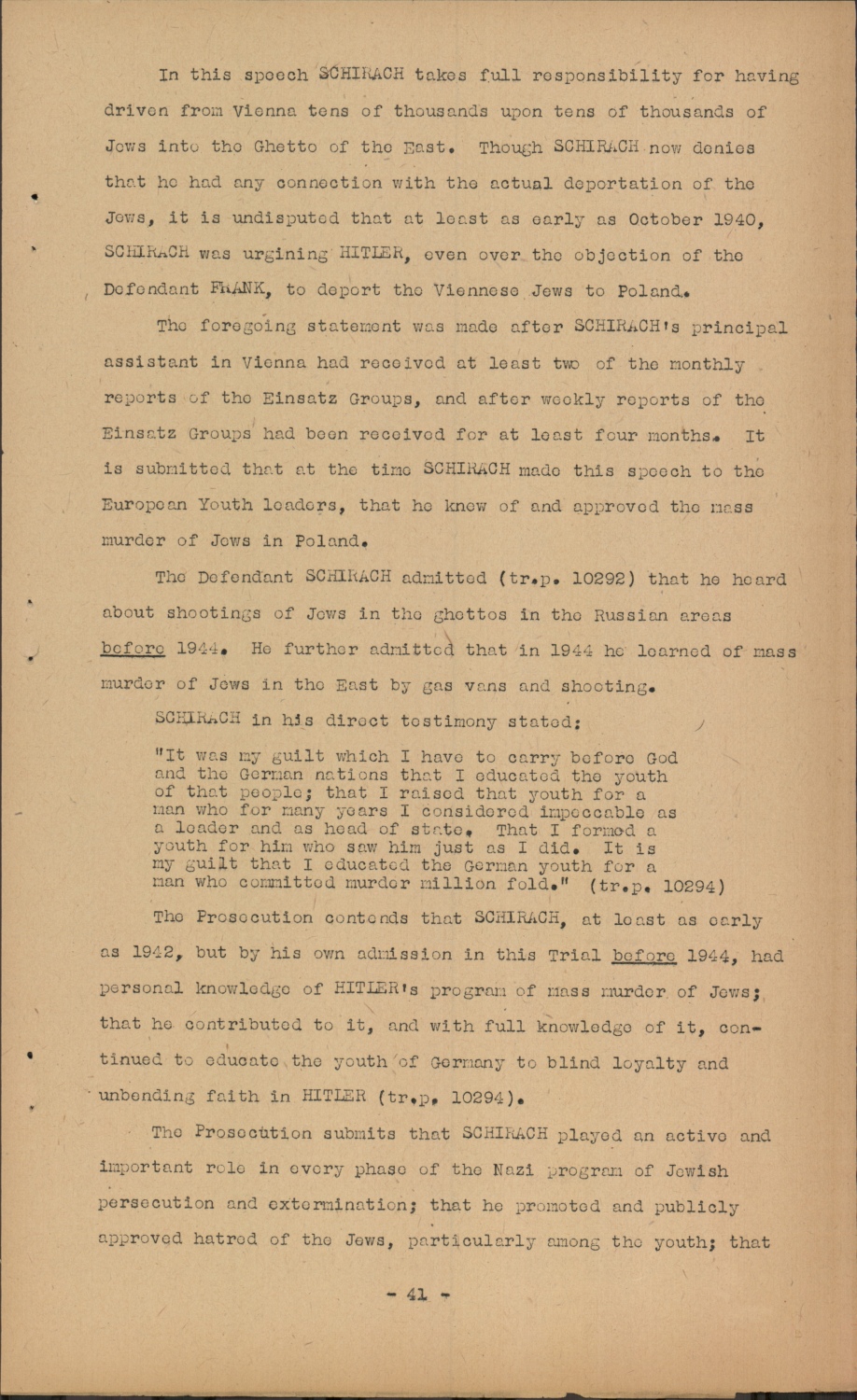 In this speech SCHIRACH takes full responsibility for having driven from Vienna tens of thousands upon tens of thousands of Jews into the Ghetto of the East. Though SCHIRACH now denies that he had any connection with the actual deportation of the Jews, it is undisputed that at least as early as October 1940, SCHIRACH was urgining HITLER, even over the objection of the Defendant FRANK, to deport the Viennese Jews to Poland.

The foregoing statement was made after SCHIRACH's principal assistant in Vienna had received at least two of the monthly reports of the Einsatz Groups, and after weekly reports of the Einsatz Groups had been received for at least four months. It is submitted that at the time SCHIRACH made this speech to the European Youth leaders, that he knew of and approved the mass murder of Jews in Poland.

The Defendant SCHIRACH admitted (tr.p. 10292) that he heard about shootings of Jews in the ghettos in the Russian areas before 1944. He further admitted that in 1944 he learned of mass murder of Jews in the East by gas vans and shooting.

SCHIRACH in his direct testimony stated:

"It was my guilt which I have to carry before God and the German nations that I educated the youth of that people; that I raised that youth for a man who for many years I considered impeccable as a leader and as head of state. That I formed a youth for him who saw him just as I did. It is my guilt that I educated the German youth for a man who committed murder million fold." (tr.p. 10294)

The Prosecution contends that SCHIRACH, at least as early as 1942, but by his own admission in this Trial before 1944, had personal knowledge of HITLER's program of mass murder of Jews; that he contributed to it, and with full knowledge of it, continued to educate the youth of Germany to blind loyalty and unbending faith in HITLER (tr.p. 10294).

The Prosecution submits that SCHIRACH played an active and important role in every phase of the Nazi program of Jewish persecution and extermination; that he promoted and publicly approved hatred of the Jews, particularly among the youth; that

- 41 -